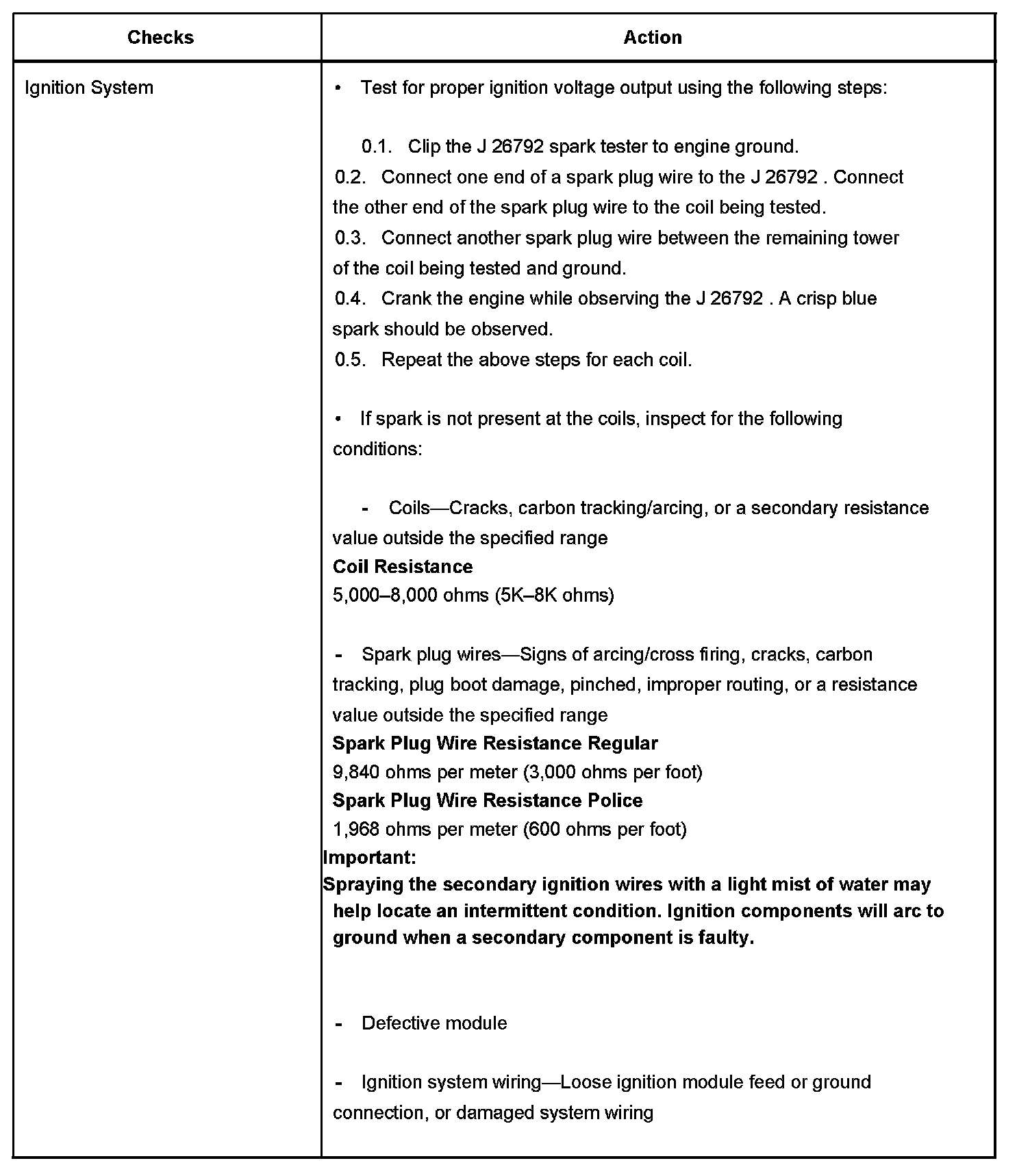 | Checks | Action |
|---|---|
| Ignition System | • Test for proper ignition voltage output using the following steps:<br><br>0.1. Clip the J 26792 spark tester to engine ground.<br>0.2. Connect one end of a spark plug wire to the J 26792 . Connect the other end of the spark plug wire to the coil being tested.<br>0.3. Connect another spark plug wire between the remaining tower of the coil being tested and ground.<br>0.4. Crank the engine while observing the J 26792 . A crisp blue spark should be observed.<br>0.5. Repeat the above steps for each coil.<br><br>• If spark is not present at the coils, inspect for the following conditions:<br><br>- Coils—Cracks, carbon tracking/arcing, or a secondary resistance value outside the specified range<br>**Coil Resistance**<br>5,000–8,000 ohms (5K–8K ohms)<br><br>- Spark plug wires—Signs of arcing/cross firing, cracks, carbon tracking, plug boot damage, pinched, improper routing, or a resistance value outside the specified range<br>**Spark Plug Wire Resistance Regular**<br>9,840 ohms per meter (3,000 ohms per foot)<br>**Spark Plug Wire Resistance Police**<br>1,968 ohms per meter (600 ohms per foot)<br>**Important:**<br>**Spraying the secondary ignition wires with a light mist of water may help locate an intermittent condition. Ignition components will arc to ground when a secondary component is faulty.**<br><br>- Defective module<br><br>- Ignition system wiring—Loose ignition module feed or ground connection, or damaged system wiring |